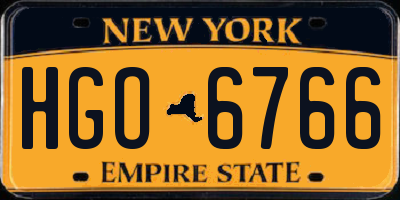 NEW YORK

HGO 6766

EMPIRE STATE